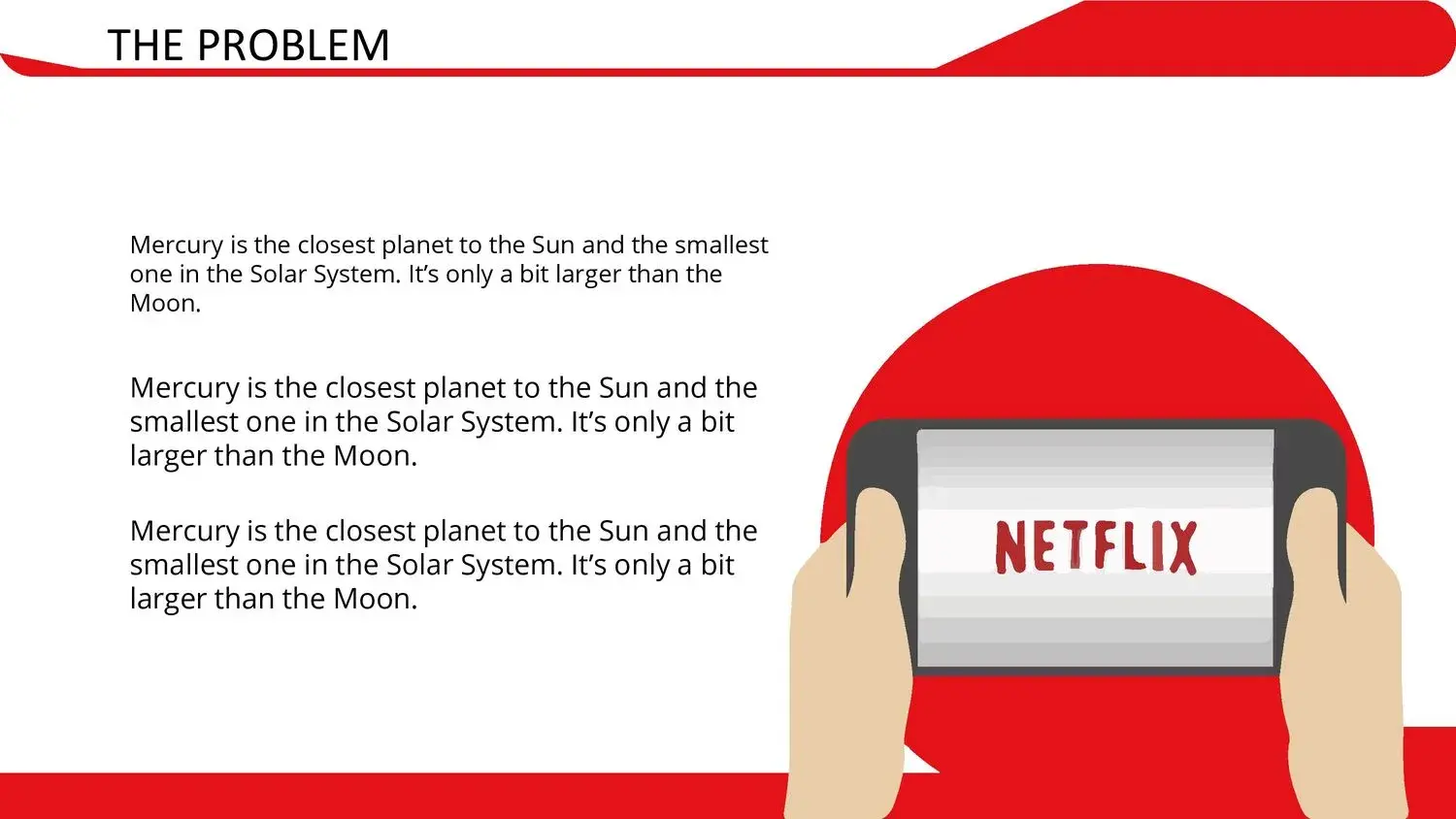 THE PROBLEM

Mercury is the closest planet to the Sun and the smallest one in the Solar System. It's only a bit larger than the Moon.

Mercury is the closest planet to the Sun and the smallest one in the Solar System. It's only a bit larger than the Moon.

Mercury is the closest planet to the Sun and the smallest one in the Solar System. It's only a bit larger than the Moon.

NETFLIX